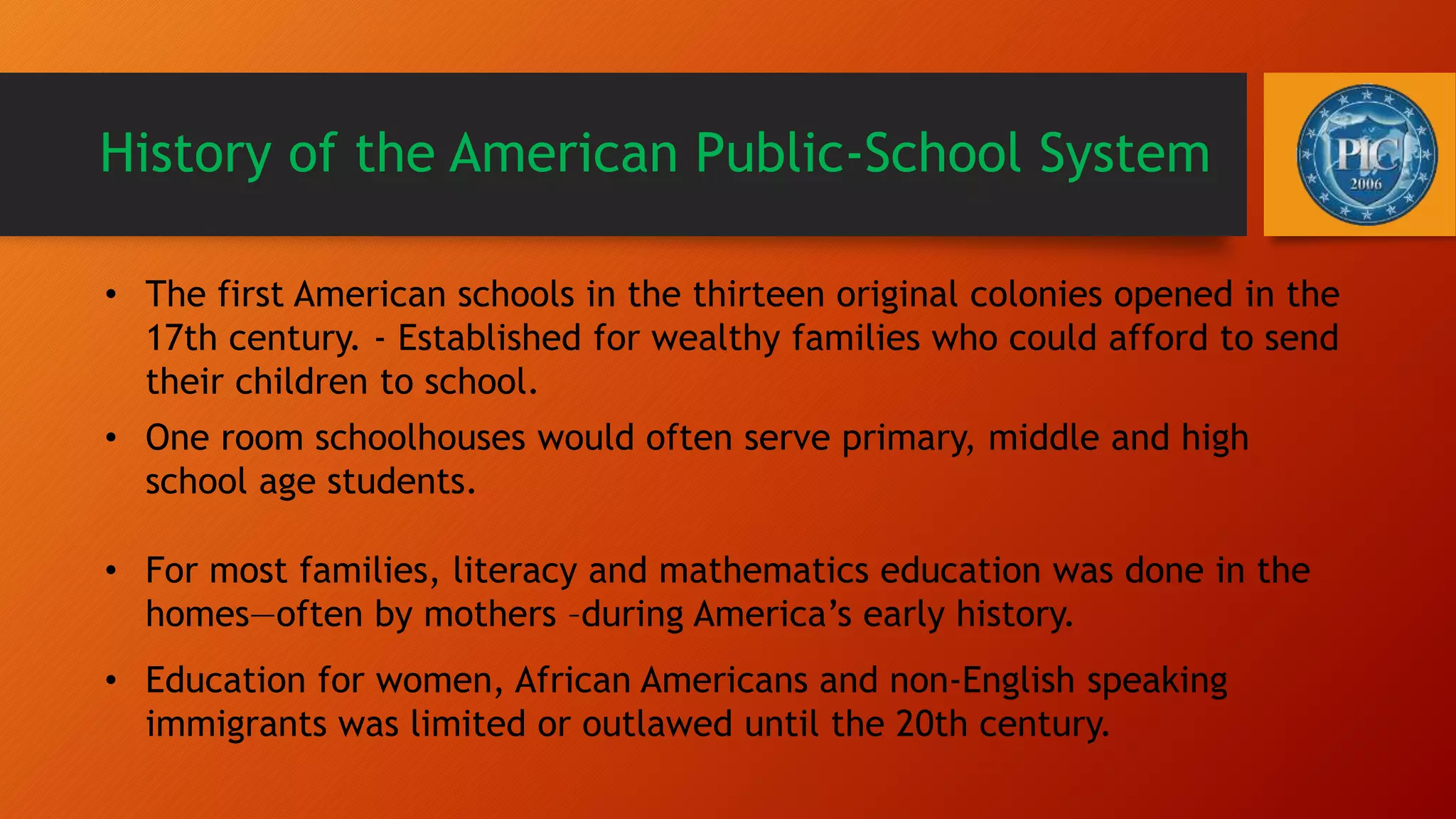 History of the American Public-School System

PIC 2006

• The first American schools in the thirteen original colonies opened in the 17th century. - Established for wealthy families who could afford to send their children to school.

• One room schoolhouses would often serve primary, middle and high school age students.

• For most families, literacy and mathematics education was done in the homes—often by mothers –during America's early history.

• Education for women, African Americans and non-English speaking immigrants was limited or outlawed until the 20th century.